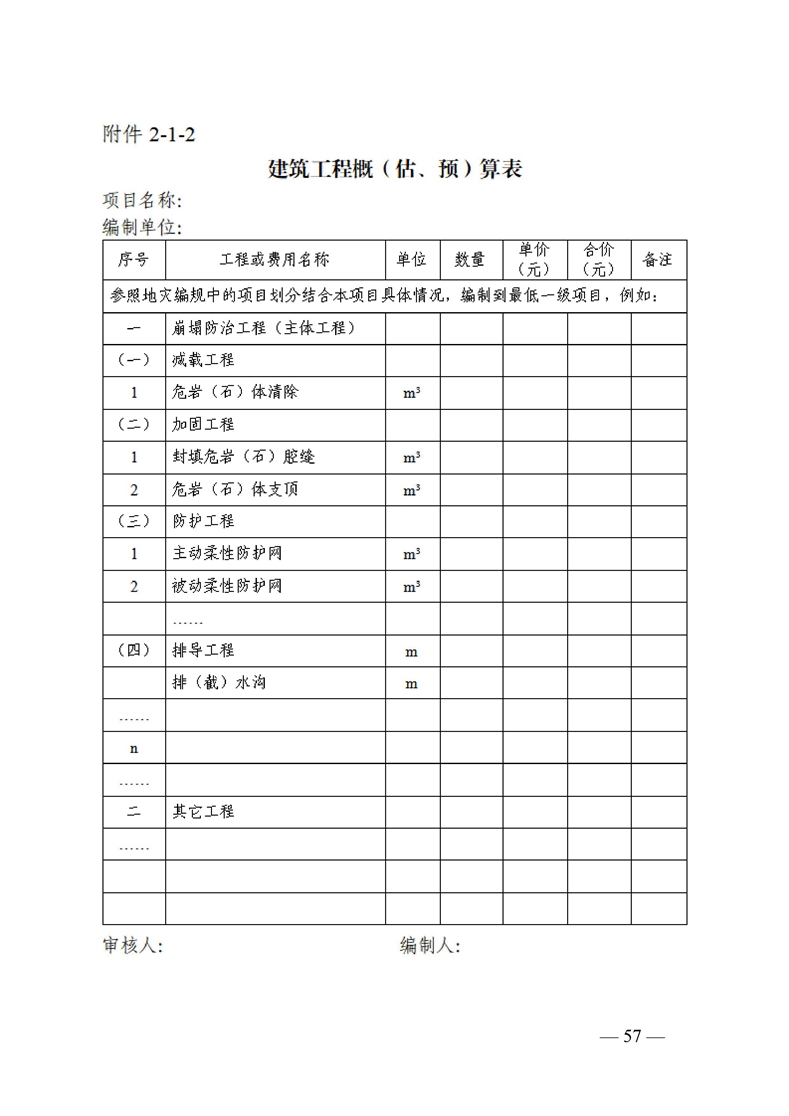 附件 2-1-2

建筑工程概（估、预）算表

项目名称:
编制单位:

| 序号 | 工程或费用名称 | 单位 | 数量 | 单价（元） | 合价（元） | 备注 |
|---|---|---|---|---|---|---|
| 参照地灾编规中的项目划分结合本项目具体情况，编制到最低一级项目，例如： | | | | | | |
| 一 | 崩塌防治工程（主体工程） | | | | | |
| （一） | 减载工程 | | | | | |
| 1 | 危岩（石）体清除 | $m^3$ | | | | |
| （二） | 加固工程 | | | | | |
| 1 | 封填危岩（石）腔缝 | $m^3$ | | | | |
| 2 | 危岩（石）体支顶 | $m^3$ | | | | |
| （三） | 防护工程 | | | | | |
| 1 | 主动柔性防护网 | $m^3$ | | | | |
| 2 | 被动柔性防护网 | $m^3$ | | | | |
| | …… | | | | | |
| （四） | 排导工程 | m | | | | |
| | 排（截）水沟 | m | | | | |
| …… | | | | | | |
| n | | | | | | |
| …… | | | | | | |
| 二 | 其它工程 | | | | | |
| …… | | | | | | |
| | | | | | | |
| | | | | | | |

审核人:　　　　编制人:

— 57 —